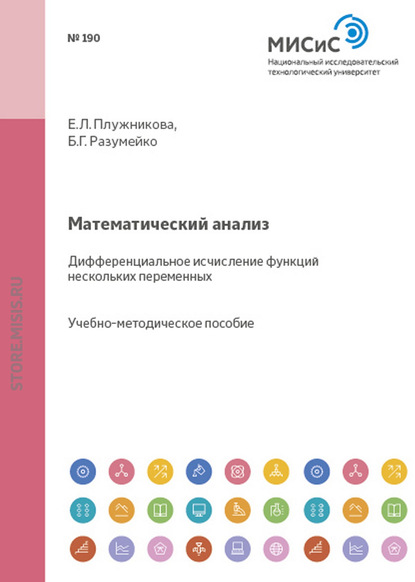 № 190

МИСиС
Национальный исследовательский технологический университет

Е.Л. Плужникова,
Б.Г. Разумейко

Математический анализ

Дифференциальное исчисление функций нескольких переменных

Учебно-методическое пособие

STORE.MISIS.RU